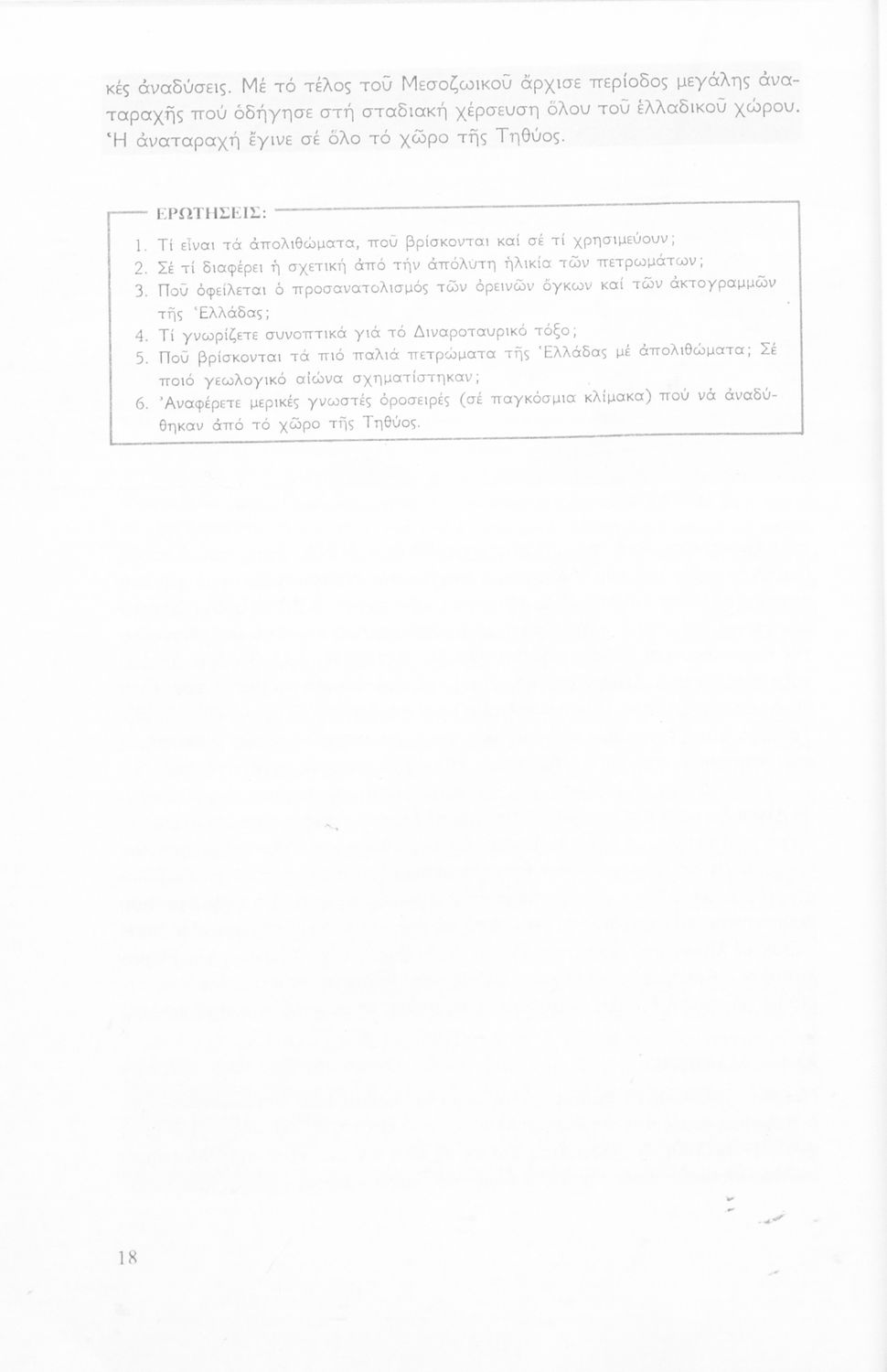 κές ἀναδύσεις. Μέ τό τέλος τοῦ Μεσοζωικοῦ ἄρχισε περίοδος μεγάλης ἀναταραχῆς πού ὁδήγησε στή σταδιακή χέρσευση ὅλου τοῦ ἑλλαδικοῦ χώρου. Ἡ ἀναταραχή ἔγινε σέ ὅλο τό χῶρο τῆς Τηθύος.

ΕΡΩΤΗΣΕΙΣ:
1. Τί εἶναι τά ἀπολιθώματα, ποῦ βρίσκονται καί σέ τί χρησιμεύουν;
2. Σέ τί διαφέρει ἡ σχετική ἀπό τήν ἀπόλυτη ἡλικία τῶν πετρωμάτων;
3. Ποῦ ὀφείλεται ὁ προσανατολισμός τῶν ὀρεινῶν ὄγκων καί τῶν ἀκτογραμμῶν τῆς Ἑλλάδας;
4. Τί γνωρίζετε συνοπτικά γιά τό Διναροταυρικό τόξο;
5. Ποῦ βρίσκονται τά πιό παλιά πετρώματα τῆς Ἑλλάδας μέ ἀπολιθώματα; Σέ ποιό γεωλογικό αἰώνα σχηματίστηκαν;
6. Ἀναφέρετε μερικές γνωστές ὀροσειρές (σέ παγκόσμια κλίμακα) πού νά ἀναδύθηκαν ἀπό τό χῶρο τῆς Τηθύος.

18